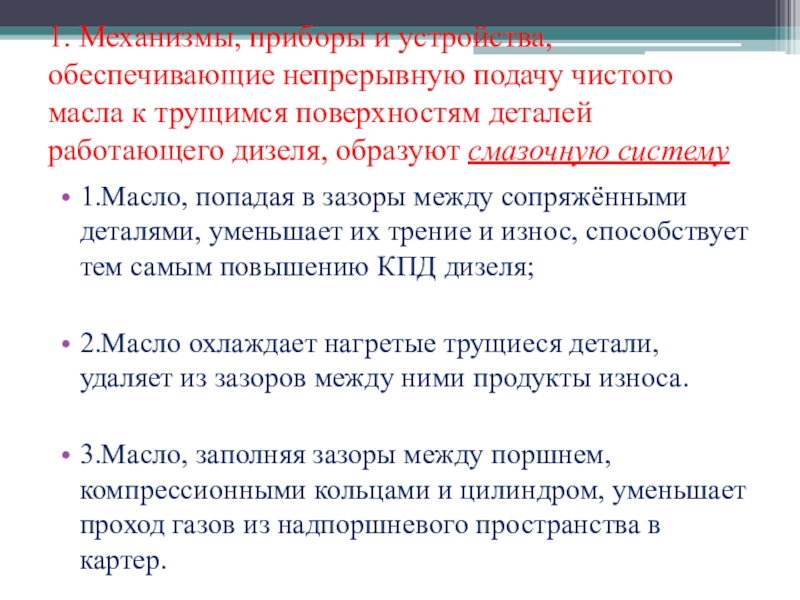 1. Механизмы, приборы и устройства, обеспечивающие непрерывную подачу чистого масла к трущимся поверхностям деталей работающего дизеля, образуют смазочную систему

• 1.Масло, попадая в зазоры между сопряжёнными деталями, уменьшает их трение и износ, способствует тем самым повышению КПД дизеля;

• 2.Масло охлаждает нагретые трущиеся детали, удаляет из зазоров между ними продукты износа.

• 3.Масло, заполняя зазоры между поршнем, компрессионными кольцами и цилиндром, уменьшает проход газов из надпоршневого пространства в картер.